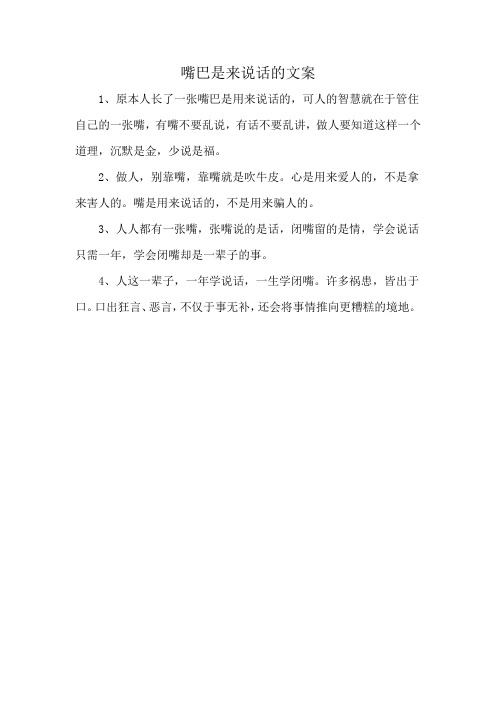 嘴巴是来说话的文案

1、原本人长了一张嘴巴是用来说话的，可人的智慧就在于管住自己的一张嘴，有嘴不要乱说，有话不要乱讲，做人要知道这样一个道理，沉默是金，少说是福。

2、做人，别靠嘴，靠嘴就是吹牛皮。心是用来爱人的，不是拿来害人的。嘴是用来说话的，不是用来骗人的。

3、人人都有一张嘴，张嘴说的是话，闭嘴留的是情，学会说话只需一年，学会闭嘴却是一辈子的事。

4、人这一辈子，一年学说话，一生学闭嘴。许多祸患，皆出于口。口出狂言、恶言，不仅于事无补，还会将事情推向更糟糕的境地。